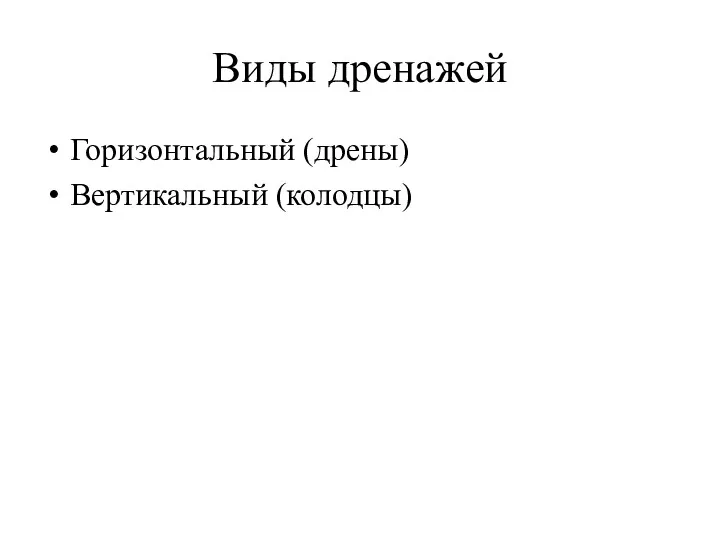 Виды дренажей

• Горизонтальный (дрены)
• Вертикальный (колодцы)